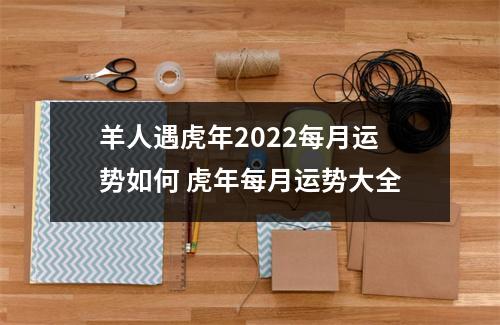 羊人遇虎年2022每月运势如何 虎年每月运势大全